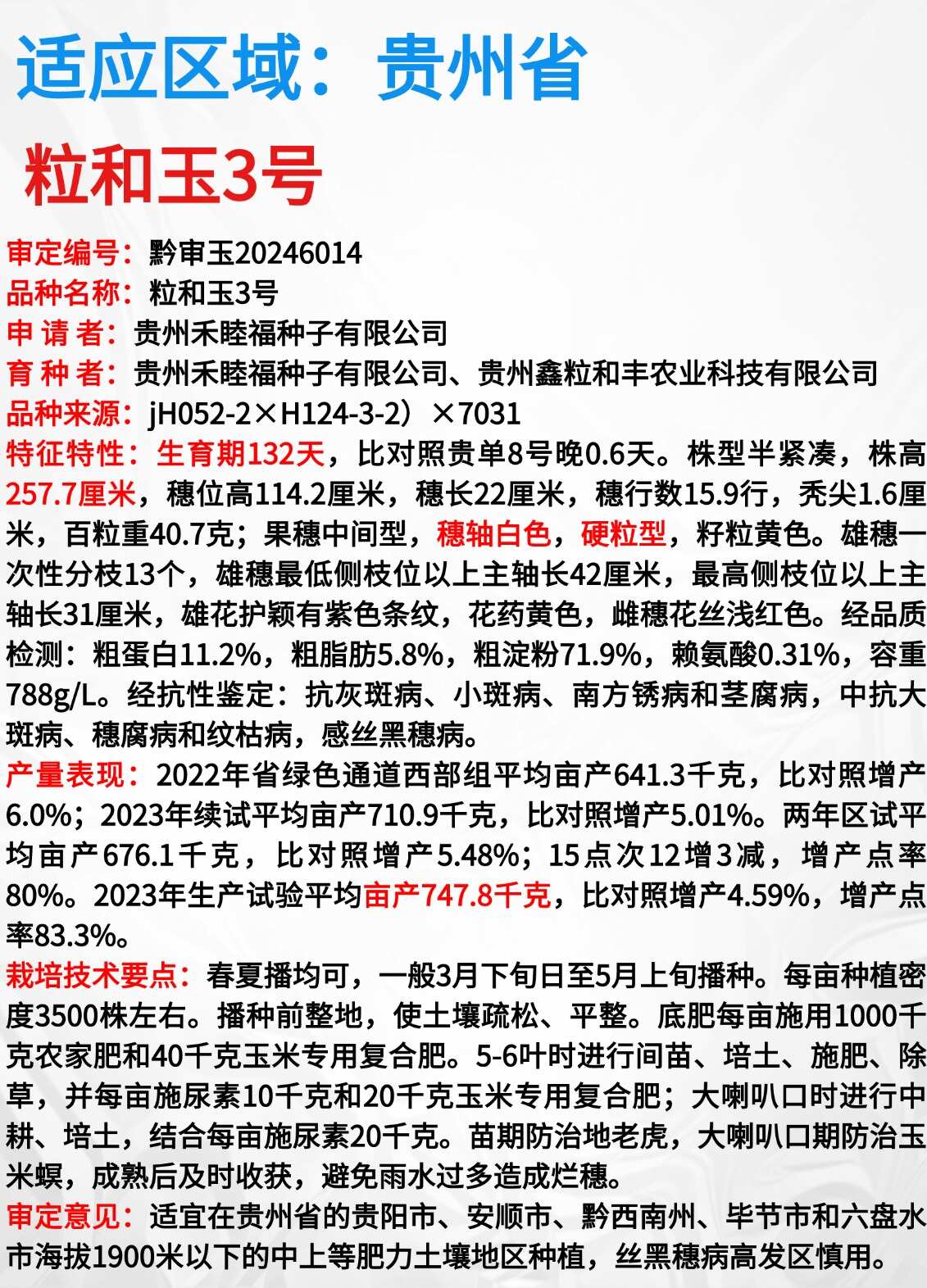 适应区域：贵州省

粒和玉3号

审定编号：黔审玉20246014
品种名称：粒和玉3号
申 请 者：贵州禾睦福种子有限公司
育 种 者：贵州禾睦福种子有限公司、贵州鑫粒和丰农业科技有限公司
品种来源：jH052-2×H124-3-2）×7031
特征特性：生育期132天，比对照贵单8号晚0.6天。株型半紧凑，株高257.7厘米，穗位高114.2厘米，穗长22厘米，穗行数15.9行，秃尖1.6厘米，百粒重40.7克；果穗中间型，穗轴白色，硬粒型，籽粒黄色。雄穗一次性分枝13个，雄穗最低侧枝位以上主轴长42厘米，最高侧枝位以上主轴长31厘米，雄花护颖有紫色条纹，花药黄色，雌穗花丝浅红色。经品质检测：粗蛋白11.2%，粗脂肪5.8%，粗淀粉71.9%，赖氨酸0.31%，容重788g/L。经抗性鉴定：抗灰斑病、小斑病、南方锈病和茎腐病，中抗大斑病、穗腐病和纹枯病，感丝黑穗病。
产量表现：2022年省绿色通道西部组平均亩产641.3千克，比对照增产6.0%；2023年续试平均亩产710.9千克，比对照增产5.01%。两年区试平均亩产676.1千克，比对照增产5.48%；15点次12增3减，增产点率80%。2023年生产试验平均亩产747.8千克，比对照增产4.59%，增产点率83.3%。
栽培技术要点：春夏播均可，一般3月下旬日至5月上旬播种。每亩种植密度3500株左右。播种前整地，使土壤疏松、平整。底肥每亩施用1000千克农家肥和40千克玉米专用复合肥。5-6叶时进行间苗、培土、施肥、除草，并每亩施尿素10千克和20千克玉米专用复合肥；大喇叭口时进行中耕、培土，结合每亩施尿素20千克。苗期防治地老虎，大喇叭口期防治玉米螟，成熟后及时收获，避免雨水过多造成烂穗。
审定意见：适宜在贵州省的贵阳市、安顺市、黔西南州、毕节市和六盘水市海拔1900米以下的中上等肥力土壤地区种植，丝黑穗病高发区慎用。